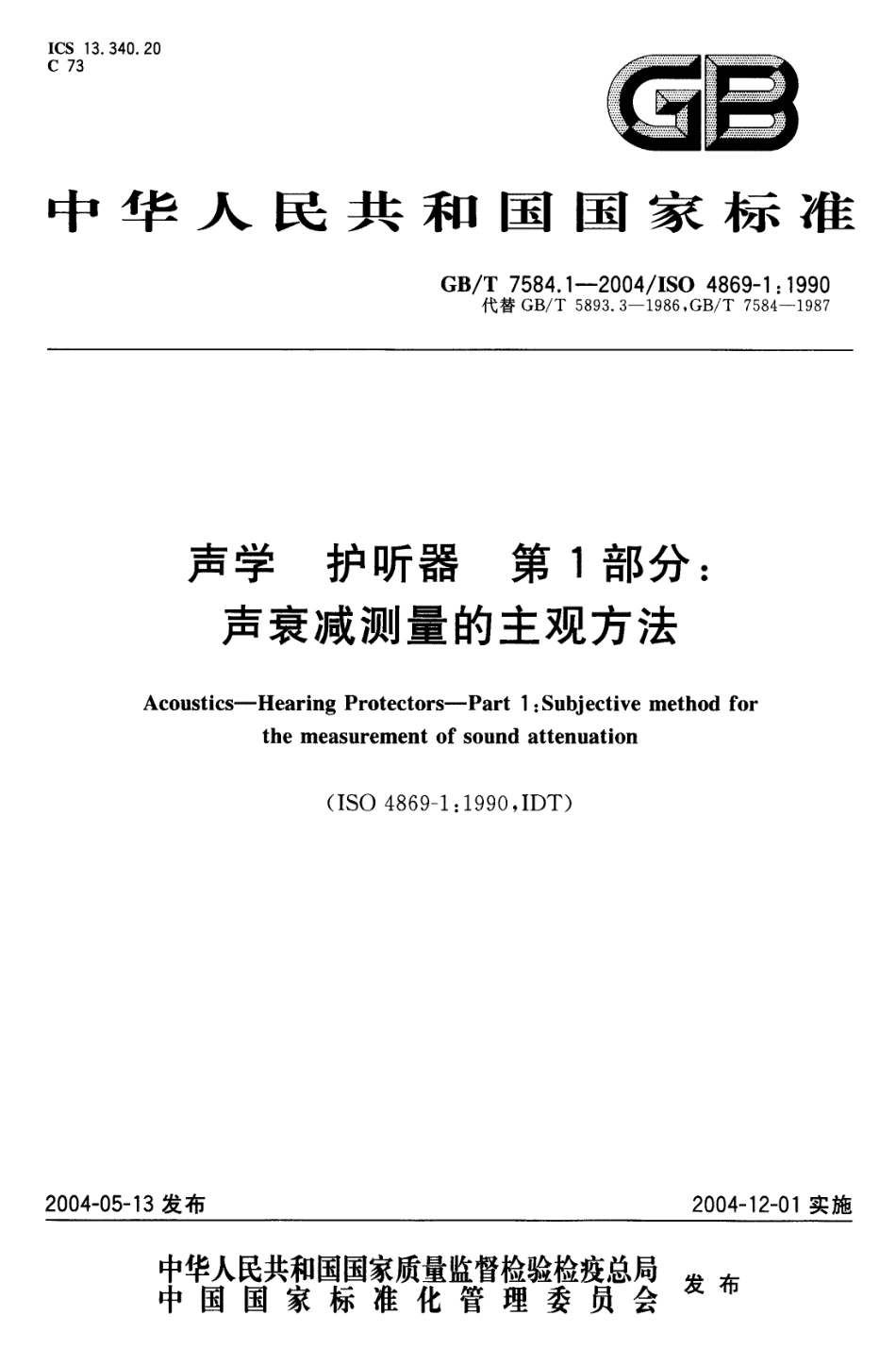 ICS 13.340.20
C 73

GB

中华人民共和国国家标准

GB/T 7584.1—2004/ISO 4869-1:1990
代替 GB/T 5893.3—1986,GB/T 7584—1987

声学 护听器 第1部分:
声衰减测量的主观方法

Acoustics—Hearing Protectors—Part 1:Subjective method for the measurement of sound attenuation

(ISO 4869-1:1990,IDT)

2004-05-13 发布

2004-12-01 实施

中华人民共和国国家质量监督检验检疫总局
中国国家标准化管理委员会
发布